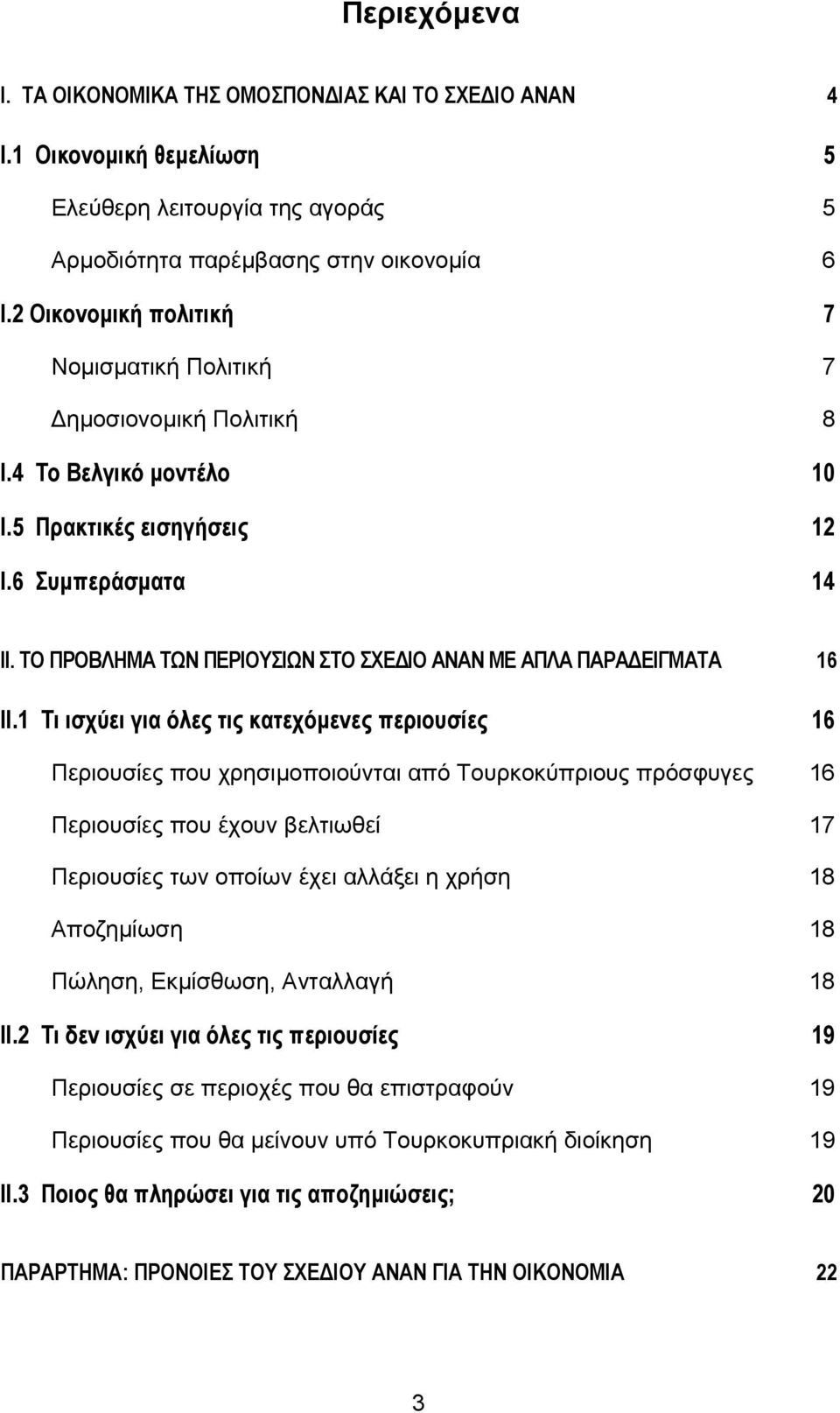 Περιεχόμενα

I. ΤΑ ΟΙΚΟΝΟΜΙΚΑ ΤΗΣ ΟΜΟΣΠΟΝΔΙΑΣ ΚΑΙ ΤΟ ΣΧΕΔΙΟ ΑΝΑΝ 4

I.1 Οικονομική θεμελίωση 5

Ελεύθερη λειτουργία της αγοράς 5

Αρμοδιότητα παρέμβασης στην οικονομία 6

I.2 Οικονομική πολιτική 7

Νομισματική Πολιτική 7

Δημοσιονομική Πολιτική 8

I.4 Το Βελγικό μοντέλο 10

I.5 Πρακτικές εισηγήσεις 12

I.6 Συμπεράσματα 14

II. ΤΟ ΠΡΟΒΛΗΜΑ ΤΩΝ ΠΕΡΙΟΥΣΙΩΝ ΣΤΟ ΣΧΕΔΙΟ ΑΝΑΝ ΜΕ ΑΠΛΑ ΠΑΡΑΔΕΙΓΜΑΤΑ 16

II.1 Τι ισχύει για όλες τις κατεχόμενες περιουσίες 16

Περιουσίες που χρησιμοποιούνται από Τουρκοκύπριους πρόσφυγες 16

Περιουσίες που έχουν βελτιωθεί 17

Περιουσίες των οποίων έχει αλλάξει η χρήση 18

Αποζημίωση 18

Πώληση, Εκμίσθωση, Ανταλλαγή 18

II.2 Τι δεν ισχύει για όλες τις περιουσίες 19

Περιουσίες σε περιοχές που θα επιστραφούν 19

Περιουσίες που θα μείνουν υπό Τουρκοκυπριακή διοίκηση 19

II.3 Ποιος θα πληρώσει για τις αποζημιώσεις; 20

ΠΑΡΑΡΤΗΜΑ: ΠΡΟΝΟΙΕΣ ΤΟΥ ΣΧΕΔΙΟΥ ΑΝΑΝ ΓΙΑ ΤΗΝ ΟΙΚΟΝΟΜΙΑ 22

3